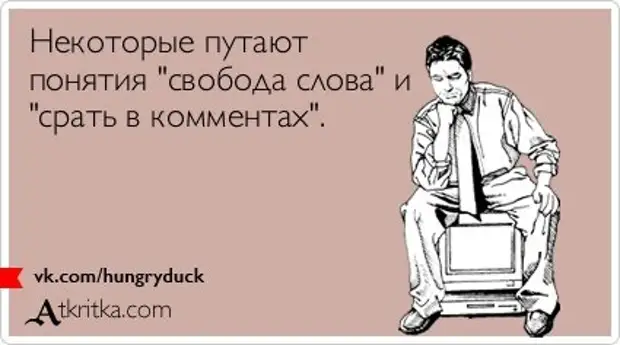 Некоторые путают понятия "свобода слова" и "срать в комментах".

vk.com/hungryduck

Atkritka.com